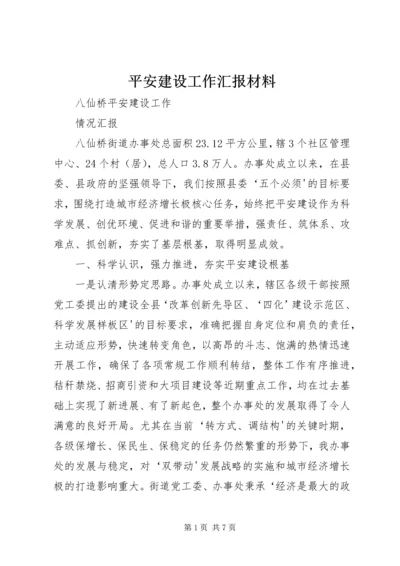 平安建设工作汇报材料

八仙桥平安建设工作

情况汇报

八仙桥街道办事处总面积23.12平方公里，辖3个社区管理中心、24个村（居），总人口3.8万人。办事处成立以来，在县委、县政府的坚强领导下，我们按照县委‘五个必须’的目标要求，围绕打造城市经济增长极核心任务，始终把平安建设作为科学发展、创优环境、促进和谐的重要举措，强责任、筑体系、攻难点、抓创新，夯实了基层根基，取得明显成效。

一、科学认识，强力推进，夯实平安建设根基

一是认清形势定思路。办事处成立以来，辖区各级干部按照党工委提出的建设全县‘改革创新先导区、‘四化’建设示范区、科学发展样板区’的目标要求，准确把握自身定位和肩负的责任，主动适应形势，快速转变角色，以高昂的斗志、饱满的热情迅速开展工作，确保了各项常规工作顺利转结，整体工作有序推进，秸秆禁烧、招商引资和大项目建设等近期重点工作，均在过去基础上实现了新进展、有了新起色，整个办事处的发展取得了令人满意的良好开局。尤其在当前‘转方式、调结构’的关键时期，各级保增长、保民生、保稳定的任务仍然繁重的形势下，我办事处的发展与稳定，对‘双带动’发展战略的实施和城市经济增长极的打造影响重大。街道党工委、办事处秉承‘经济是最大的政

第1页 共7页